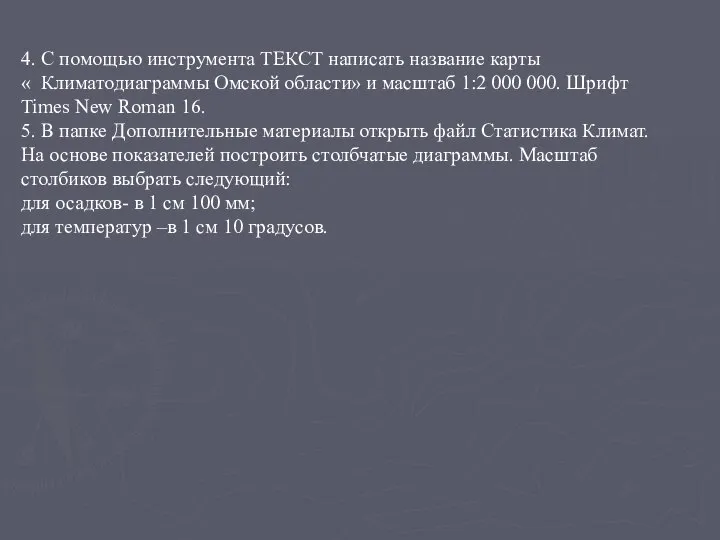 4. С помощью инструмента ТЕКСТ написать название карты « Климатодиаграммы Омской области» и масштаб 1:2 000 000. Шрифт Times New Roman 16.
5. В папке Дополнительные материалы открыть файл Статистика Климат. На основе показателей построить столбчатые диаграммы. Масштаб столбиков выбрать следующий:
для осадков- в 1 см 100 мм;
для температур –в 1 см 10 градусов.